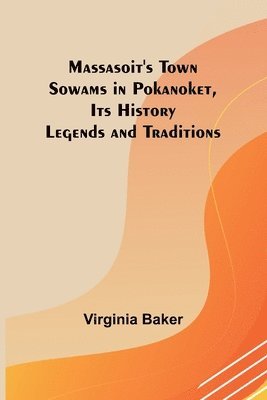 Massasoit's Town
Sowams in Pokanoket,
Its History
Legends and Traditions

Virginia Baker